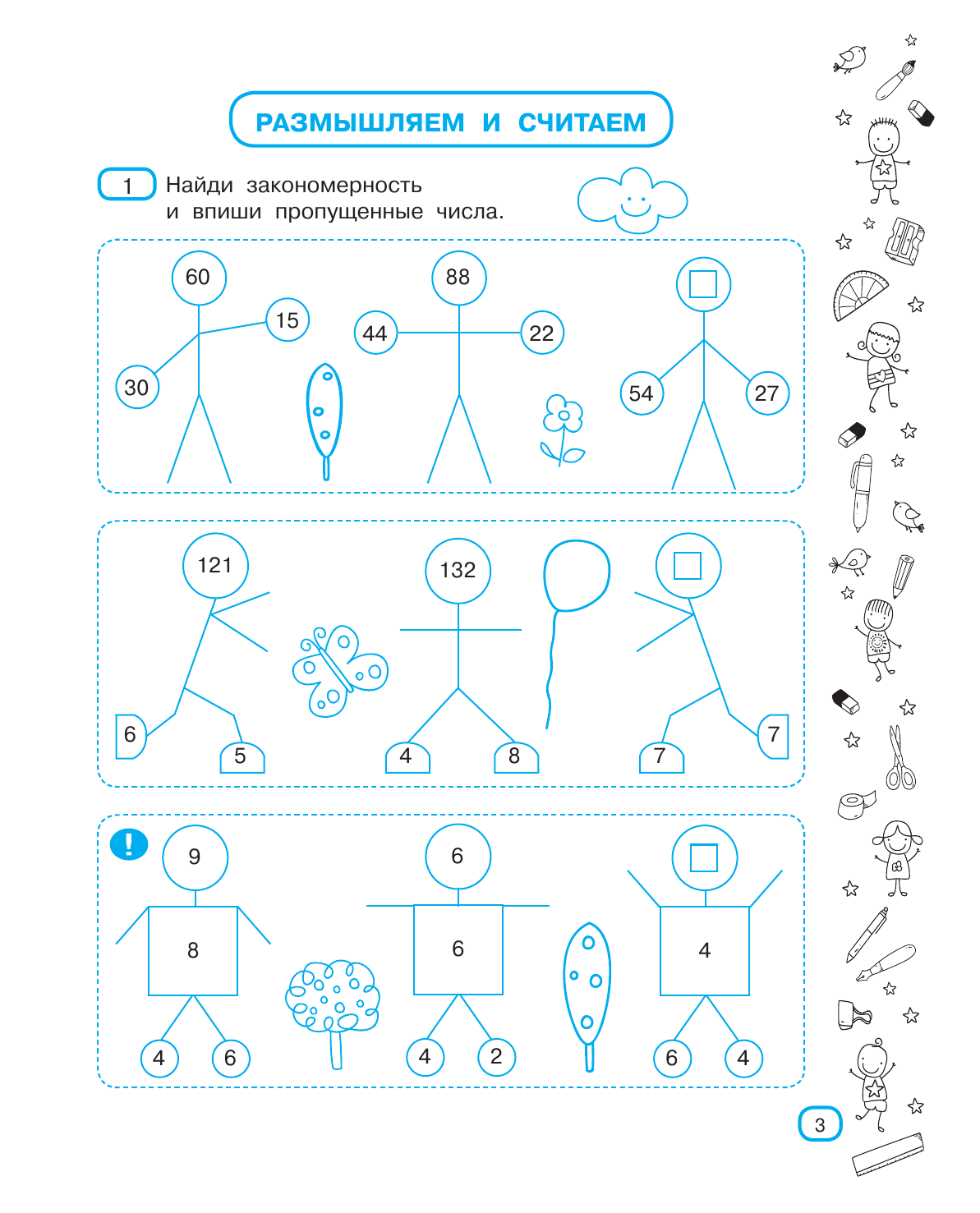 РАЗМЫШЛЯЕМ И СЧИТАЕМ

1 Найди закономерность и впиши пропущенные числа.

60
15
30

88
44
22

54
27

121
6
5

132
4
8

7
7

!

9
8
4
6

6
6
4
2

4
6
4

3